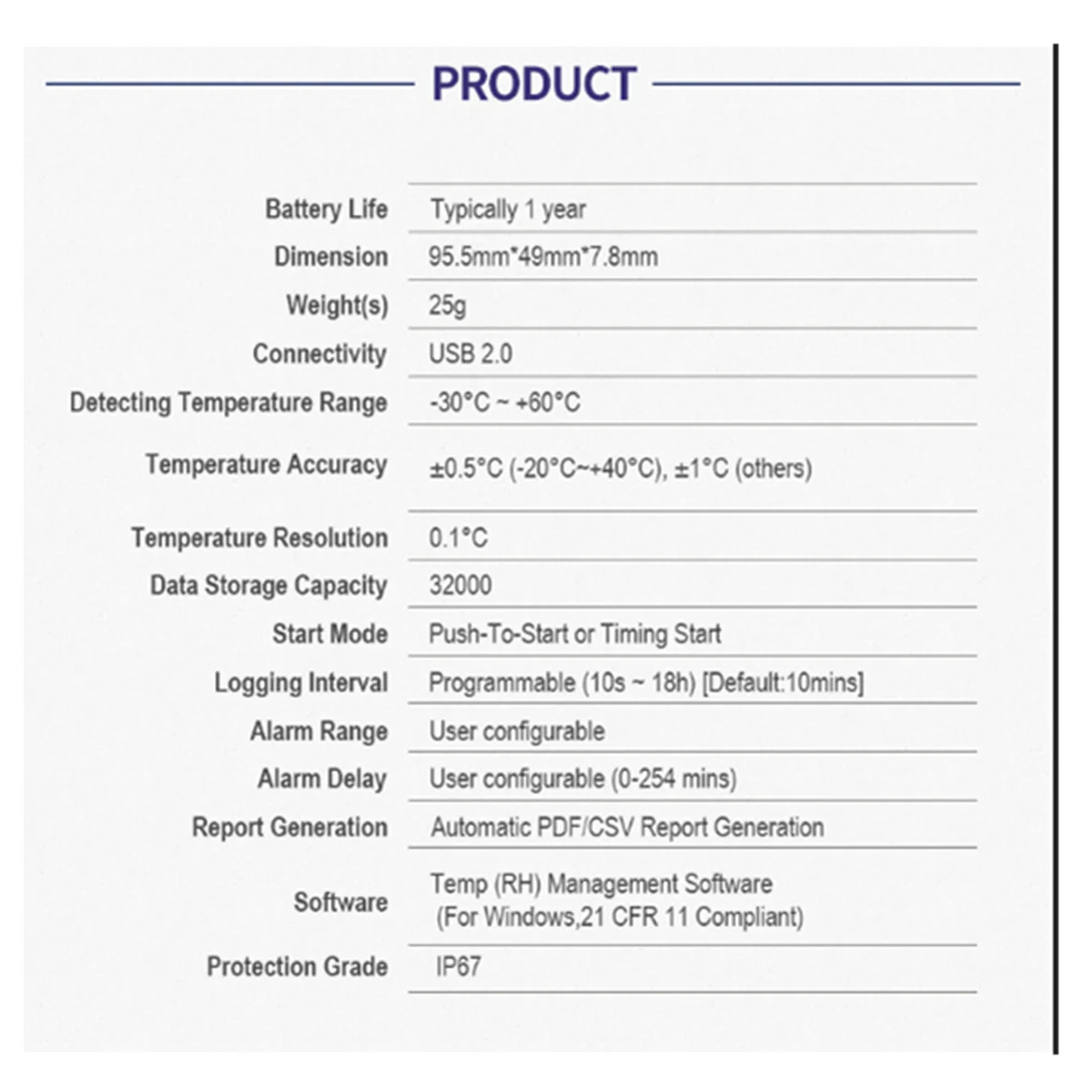 PRODUCT

| | |
|---|---|
| Battery Life | Typically 1 year |
| Dimension | 95.5mm*49mm*7.8mm |
| Weight(s) | 25g |
| Connectivity | USB 2.0 |
| Detecting Temperature Range | -30°C ~ +60°C |
| Temperature Accuracy | ±0.5°C (-20°C~+40°C), ±1°C (others) |
| Temperature Resolution | 0.1°C |
| Data Storage Capacity | 32000 |
| Start Mode | Push-To-Start or Timing Start |
| Logging Interval | Programmable (10s ~ 18h) [Default:10mins] |
| Alarm Range | User configurable |
| Alarm Delay | User configurable (0-254 mins) |
| Report Generation | Automatic PDF/CSV Report Generation |
| Software | Temp (RH) Management Software (For Windows,21 CFR 11 Compliant) |
| Protection Grade | IP67 |